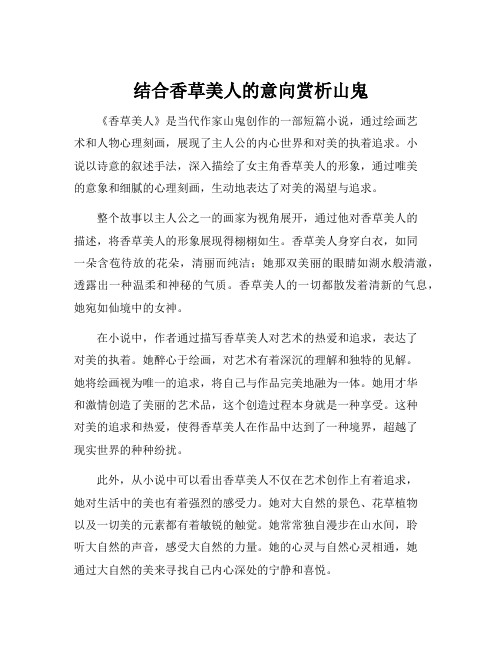 结合香草美人的意向赏析山鬼

《香草美人》是当代作家山鬼创作的一部短篇小说，通过绘画艺术和人物心理刻画，展现了主人公的内心世界和对美的执着追求。小说以诗意的叙述手法，深入描绘了女主角香草美人的形象，通过唯美的意象和细腻的心理刻画，生动地表达了对美的渴望与追求。

整个故事以主人公之一的画家为视角展开，通过他对香草美人的描述，将香草美人的形象展现得栩栩如生。香草美人身穿白衣，如同一朵含苞待放的花朵，清丽而纯洁；她那双美丽的眼睛如湖水般清澈，透露出一种温柔和神秘的气质。香草美人的一切都散发着清新的气息，她宛如仙境中的女神。

在小说中，作者通过描写香草美人对艺术的热爱和追求，表达了对美的执着。她醉心于绘画，对艺术有着深沉的理解和独特的见解。她将绘画视为唯一的追求，将自己与作品完美地融为一体。她用才华和激情创造了美丽的艺术品，这个创造过程本身就是一种享受。这种对美的追求和热爱，使得香草美人在作品中达到了一种境界，超越了现实世界的种种纷扰。

此外，从小说中可以看出香草美人不仅在艺术创作上有着追求，她对生活中的美也有着强烈的感受力。她对大自然的景色、花草植物以及一切美的元素都有着敏锐的触觉。她常常独自漫步在山水间，聆听大自然的声音，感受大自然的力量。她的心灵与自然心灵相通，她通过大自然的美来寻找自己内心深处的宁静和喜悦。